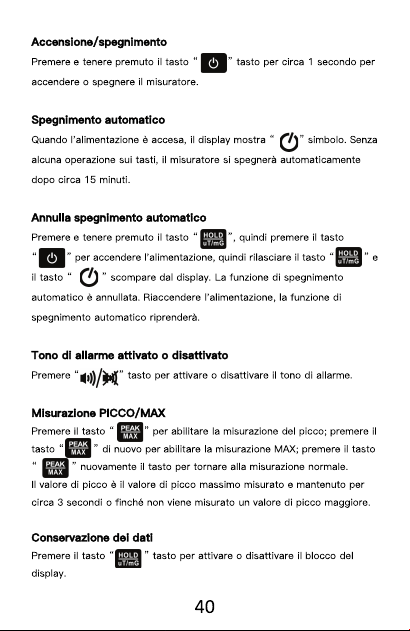 Accensione/spegnimento

Premere e tenere premuto il tasto " " tasto per circa 1 secondo per accendere o spegnere il misuratore.

Spegnimento automatico

Quando l'alimentazione è accesa, il display mostra " " simbolo. Senza alcuna operazione sui tasti, il misuratore si spegnerà automaticamente dopo circa 15 minuti.

Annulla spegnimento automatico

Premere e tenere premuto il tasto " HOLD uT/mG ", quindi premere il tasto " " per accendere l'alimentazione, quindi rilasciare il tasto " HOLD uT/mG " e il tasto " " scompare dal display. La funzione di spegnimento automatico è annullata. Riaccendere l'alimentazione, la funzione di spegnimento automatico riprenderà.

Tono di allarme attivato o disattivato

Premere " " tasto per attivare o disattivare il tono di allarme.

Misurazione PICCO/MAX

Premere il tasto " PEAK MAX " per abilitare la misurazione del picco; premere il tasto " PEAK MAX " di nuovo per abilitare la misurazione MAX; premere il tasto " PEAK MAX " nuovamente il tasto per tornare alla misurazione normale.

Il valore di picco è il valore di picco massimo misurato e mantenuto per circa 3 secondi o finché non viene misurato un valore di picco maggiore.

Conservazione dei dati

Premere il tasto " HOLD uT/mG " tasto per attivare o disattivare il blocco del display.

40